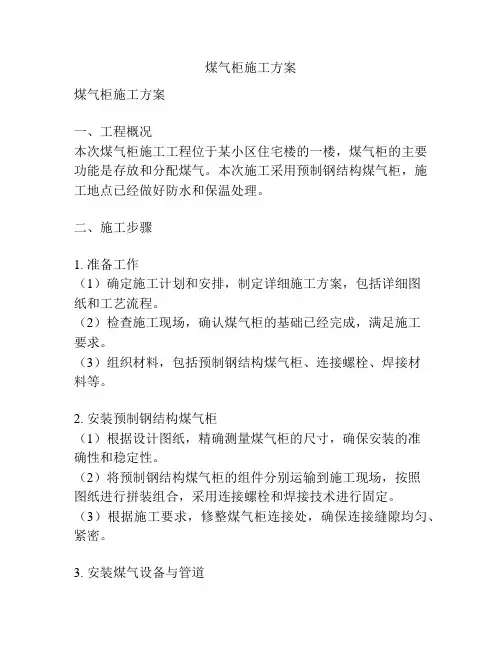 煤气柜施工方案

煤气柜施工方案

一、工程概况
本次煤气柜施工工程位于某小区住宅楼的一楼，煤气柜的主要功能是存放和分配煤气。本次施工采用预制钢结构煤气柜，施工地点已经做好防水和保温处理。

二、施工步骤

1. 准备工作
（1）确定施工计划和安排，制定详细施工方案，包括详细图纸和工艺流程。
（2）检查施工现场，确认煤气柜的基础已经完成，满足施工要求。
（3）组织材料，包括预制钢结构煤气柜、连接螺栓、焊接材料等。

2. 安装预制钢结构煤气柜
（1）根据设计图纸，精确测量煤气柜的尺寸，确保安装的准确性和稳定性。
（2）将预制钢结构煤气柜的组件分别运输到施工现场，按照图纸进行拼装组合，采用连接螺栓和焊接技术进行固定。
（3）根据施工要求，修整煤气柜连接处，确保连接缝隙均匀、紧密。

3. 安装煤气设备与管道